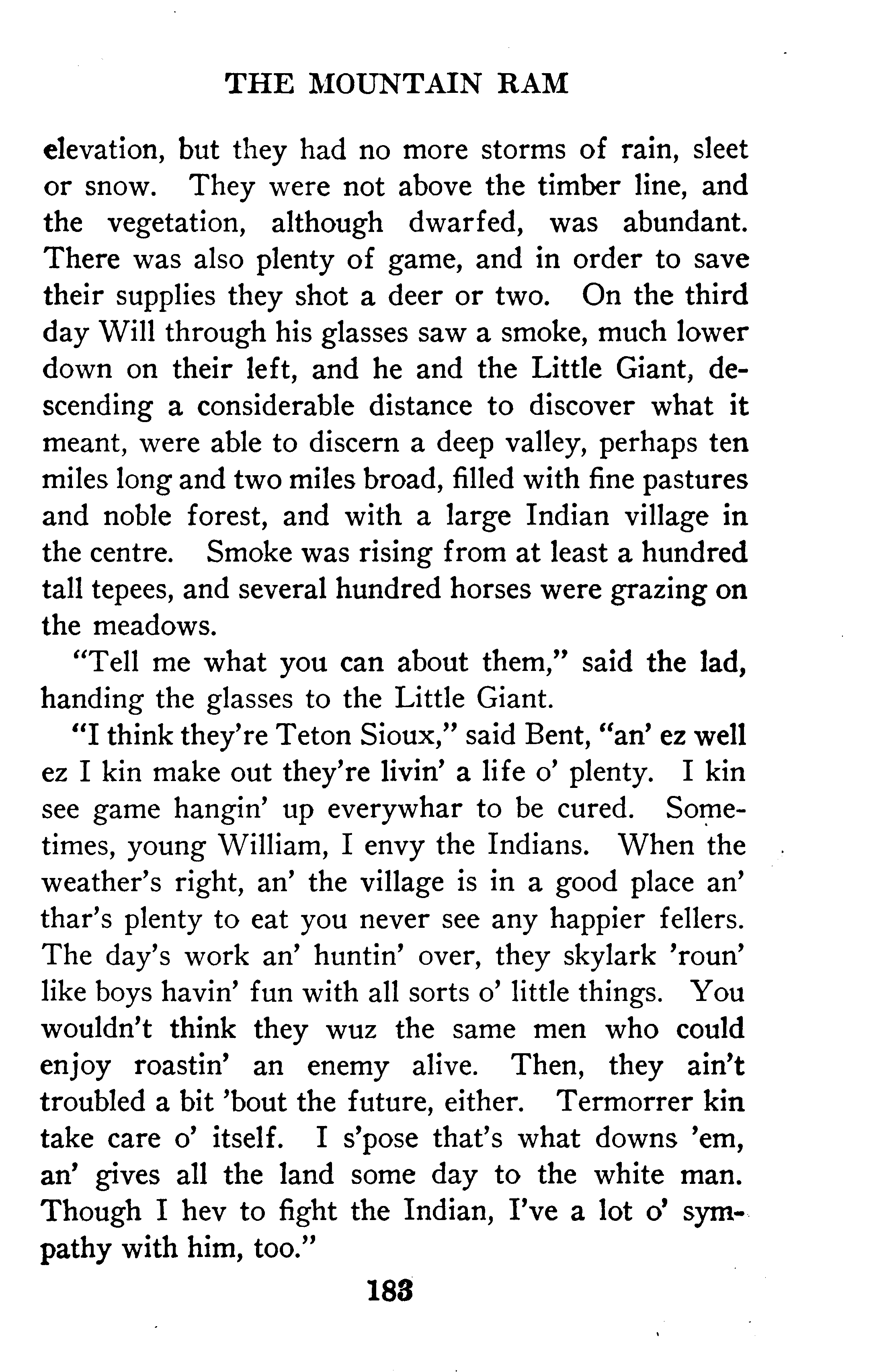 THE MOUNTAIN RAM

elevation, but they had no more storms of rain, sleet or snow. They were not above the timber line, and the vegetation, although dwarfed, was abundant. There was also plenty of game, and in order to save their supplies they shot a deer or two. On the third day Will through his glasses saw a smoke, much lower down on their left, and he and the Little Giant, descending a considerable distance to discover what it meant, were able to discern a deep valley, perhaps ten miles long and two miles broad, filled with fine pastures and noble forest, and with a large Indian village in the centre. Smoke was rising from at least a hundred tall tepees, and several hundred horses were grazing on the meadows.

"Tell me what you can about them," said the lad, handing the glasses to the Little Giant.

"I think they're Teton Sioux," said Bent, "an' ez well ez I kin make out they're livin' a life o' plenty. I kin see game hangin' up everywhar to be cured. Sometimes, young William, I envy the Indians. When the weather's right, an' the village is in a good place an' thar's plenty to eat you never see any happier fellers. The day's work an' huntin' over, they skylark 'roun' like boys havin' fun with all sorts o' little things. You wouldn't think they wuz the same men who could enjoy roastin' an enemy alive. Then, they ain't troubled a bit 'bout the future, either. Termorrer kin take care o' itself. I s'pose that's what downs 'em, an' gives all the land some day to the white man. Though I hev to fight the Indian, I've a lot o' sympathy with him, too."

183